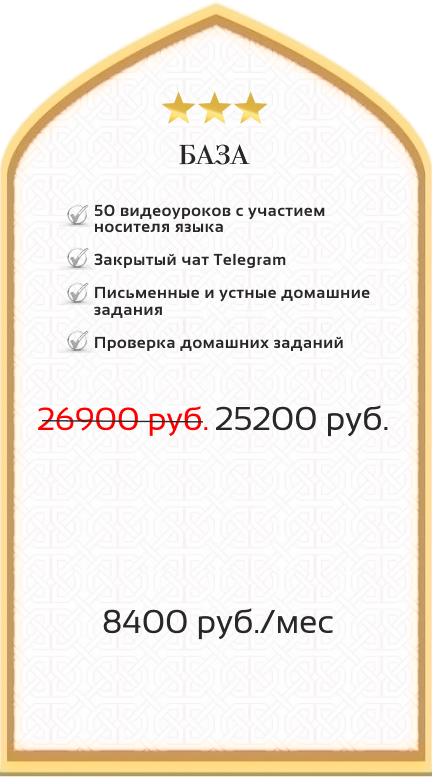 БАЗА

✓ 50 видеоуроков с участием носителя языка

✓ Закрытый чат Telegram

✓ Письменные и устные домашние задания

✓ Проверка домашних заданий

26900 руб. 25200 руб.

8400 руб./мес